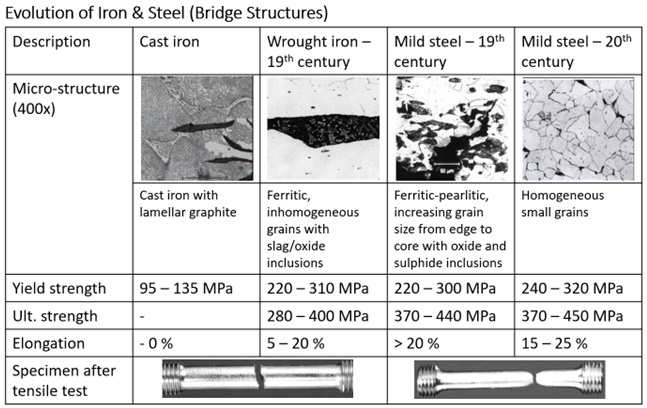 Evolution of Iron & Steel (Bridge Structures)

| Description | Cast iron | Wrought iron – 19$^{th}$ century | Mild steel – 19$^{th}$ century | Mild steel – 20$^{th}$ century |
|---|---|---|---|---|
| Micro-structure (400x) | Cast iron with lamellar graphite | Ferritic, inhomogeneous grains with slag/oxide inclusions | 50 µm Ferritic-pearlitic, increasing grain size from edge to core with oxide and sulphide inclusions | Homogeneous small grains |
| Yield strength | 95 – 135 MPa | 220 – 310 MPa | 220 – 300 MPa | 240 – 320 MPa |
| Ult. strength | - | 280 – 400 MPa | 370 – 440 MPa | 370 – 450 MPa |
| Elongation | - 0 % | 5 – 20 % | > 20 % | 15 – 25 % |
| Specimen after tensile test | | | | |